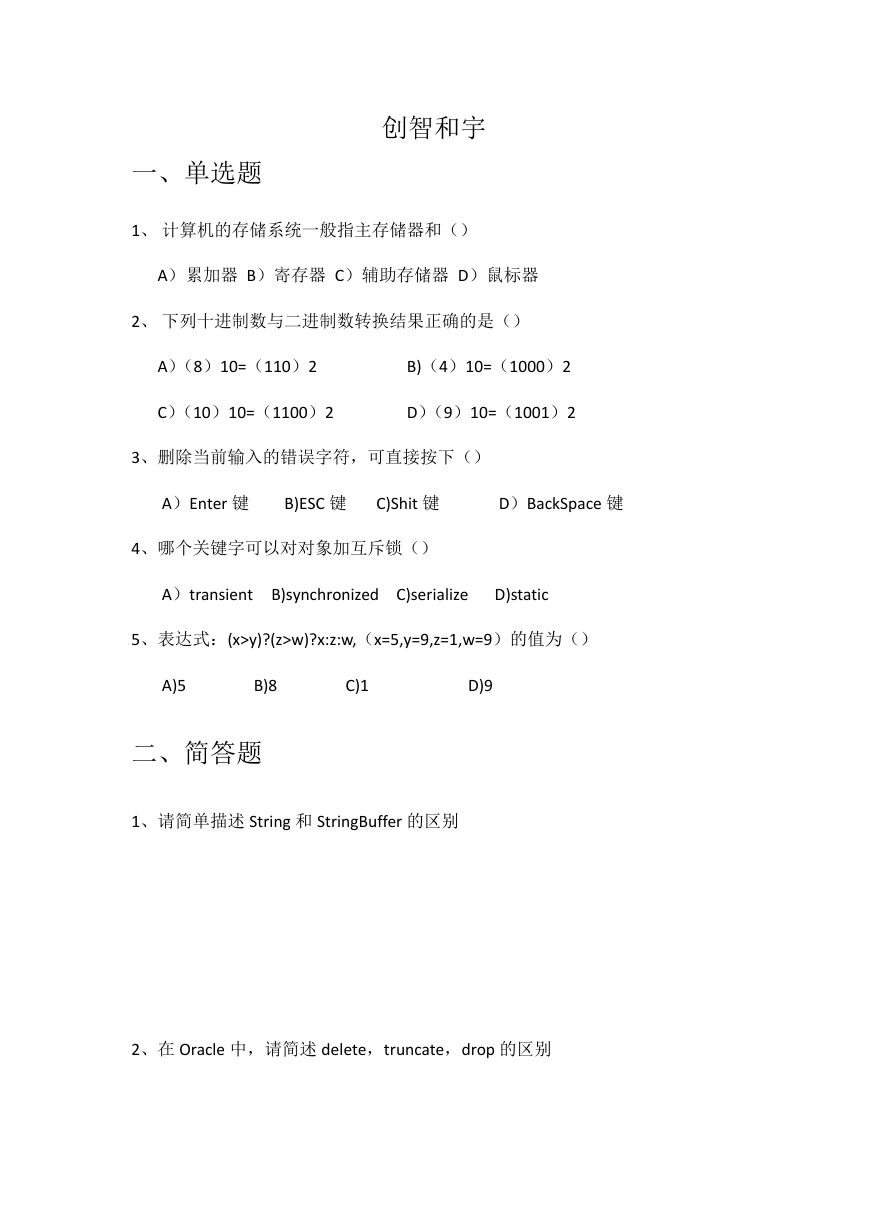 创智和宇

一、单选题

1、 计算机的存储系统一般指主存储器和（）

A）累加器 B）寄存器 C）辅助存储器 D）鼠标器

2、 下列十进制数与二进制数转换结果正确的是（）

A)（8）10=（110）2 B)（4）10=（1000）2

C)（10）10=（1100）2 D)（9）10=（1001）2

3、删除当前输入的错误字符，可直接按下（）

A）Enter 键 B)ESC 键 C)Shit 键 D）BackSpace 键

4、哪个关键字可以对对象加互斥锁（）

A）transient B)synchronized C)serialize D)static

5、表达式：(x>y)?(z>w)?x:z:w,（x=5,y=9,z=1,w=9）的值为（）

A)5 B)8 C)1 D)9

二、简答题

1、请简单描述 String 和 StringBuffer 的区别

2、在 Oracle 中，请简述 delete，truncate，drop 的区别